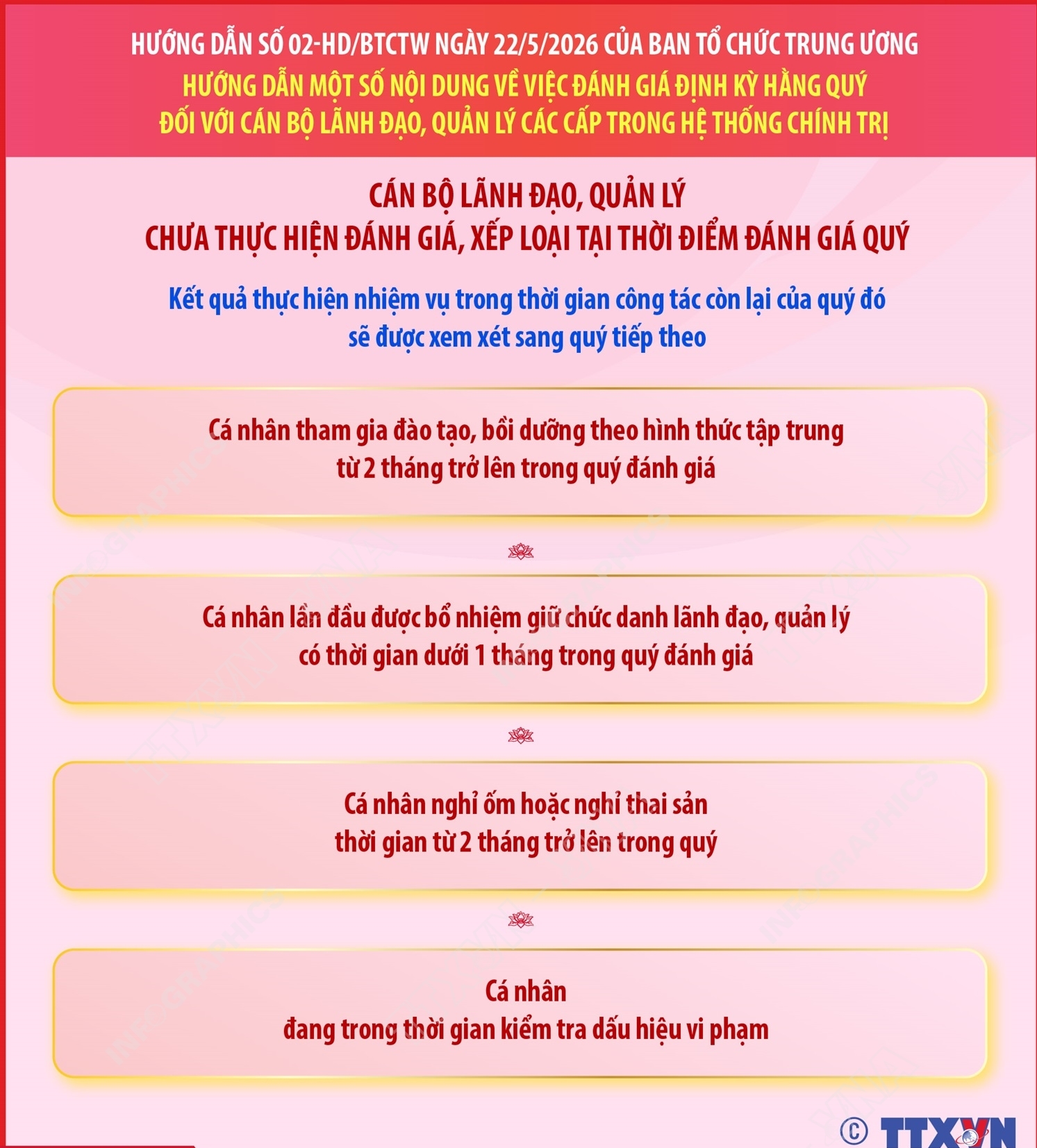 HƯỚNG DẪN SỐ 02-HD/BTCTW NGÀY 22/5/2026 CỦA BAN TỔ CHỨC TRUNG ƯƠNG
HƯỚNG DẪN MỘT SỐ NỘI DUNG VỀ VIỆC ĐÁNH GIÁ ĐỊNH KỲ HẰNG QUÝ ĐỐI VỚI CÁN BỘ LÃNH ĐẠO, QUẢN LÝ CÁC CẤP TRONG HỆ THỐNG CHÍNH TRỊ

CÁN BỘ LÃNH ĐẠO, QUẢN LÝ
CHƯA THỰC HIỆN ĐÁNH GIÁ, XẾP LOẠI TẠI THỜI ĐIỂM ĐÁNH GIÁ QUÝ

Kết quả thực hiện nhiệm vụ trong thời gian công tác còn lại của quý đó sẽ được xem xét sang quý tiếp theo

Cá nhân tham gia đào tạo, bồi dưỡng theo hình thức tập trung từ 2 tháng trở lên trong quý đánh giá

Cá nhân lần đầu được bổ nhiệm giữ chức danh lãnh đạo, quản lý có thời gian dưới 1 tháng trong quý đánh giá

Cá nhân nghỉ ốm hoặc nghỉ thai sản thời gian từ 2 tháng trở lên trong quý

Cá nhân
đang trong thời gian kiểm tra dấu hiệu vi phạm

© TTXVN